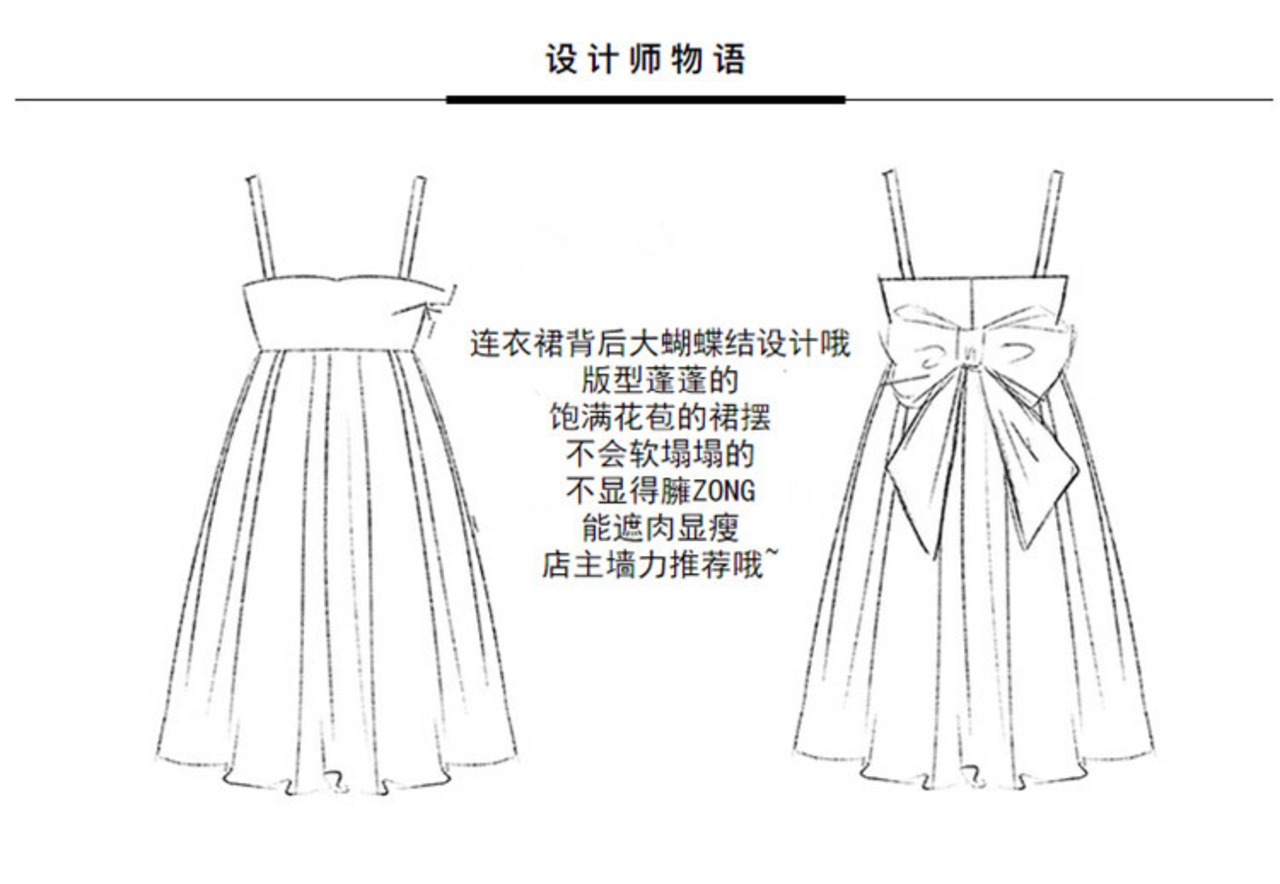 设计师物语

连衣裙背后大蝴蝶结设计哦
版型蓬蓬的
饱满花苞的裙摆
不会软塌塌的
不显得臃ZONG
能遮肉显瘦
店主墙力推荐哦~